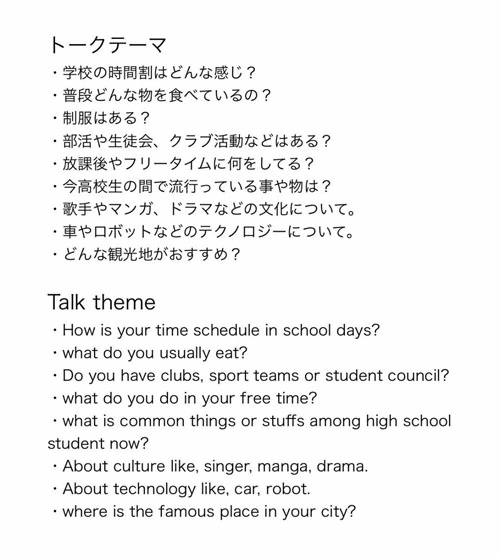 トークテーマ
・学校の時間割はどんな感じ？
・普段どんな物を食べているの？
・制服はある？
・部活や生徒会、クラブ活動などはある？
・放課後やフリータイムに何をしてる？
・今高校生の間で流行っている事や物は？
・歌手やマンガ、ドラマなどの文化について。
・車やロボットなどのテクノロジーについて。
・どんな観光地がおすすめ？

Talk theme
・How is your time schedule in school days?
・what do you usually eat?
・Do you have clubs, sport teams or student council?
・what do you do in your free time?
・what is common things or stuffs among high school student now?
・About culture like, singer, manga, drama.
・About technology like, car, robot.
・where is the famous place in your city?